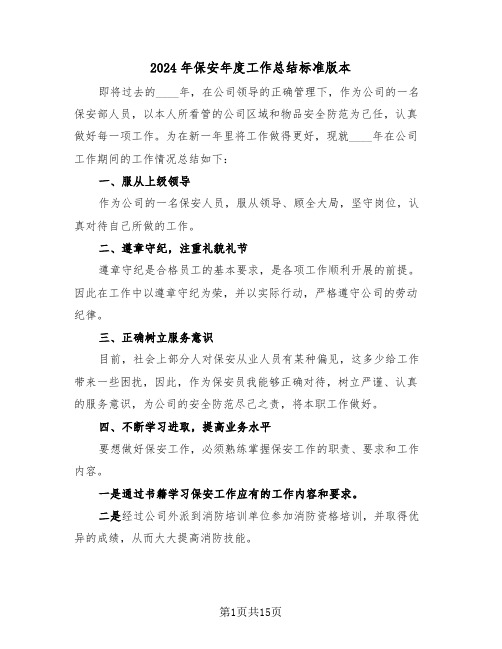 2024年保安年度工作总结标准版本

即将过去的____年，在公司领导的正确管理下，作为公司的一名保安部人员，以本人所看管的公司区域和物品安全防范为己任，认真做好每一项工作。为在新一年里将工作做得更好，现就____年在公司工作期间的工作情况总结如下：

一、服从上级领导

作为公司的一名保安人员，服从领导、顾全大局，坚守岗位，认真对待自己所做的工作。

二、遵章守纪，注重礼貌礼节

遵章守纪是合格员工的基本要求，是各项工作顺利开展的前提。因此在工作中以遵章守纪为荣，并以实际行动，严格遵守公司的劳动纪律。

三、正确树立服务意识

目前，社会上部分人对保安从业人员有某种偏见，这多少给工作带来一些困扰，因此，作为保安员我能够正确对待，树立严谨、认真的服务意识，为公司的安全防范尽己之责，将本职工作做好。

四、不断学习进取，提高业务水平

要想做好保安工作，必须熟练掌握保安工作的职责、要求和工作内容。

一是通过书籍学习保安工作应有的工作内容和要求。

二是经过公司外派到消防培训单位参加消防资格培训，并取得优异的成绩，从而大大提高消防技能。

第1页共15页